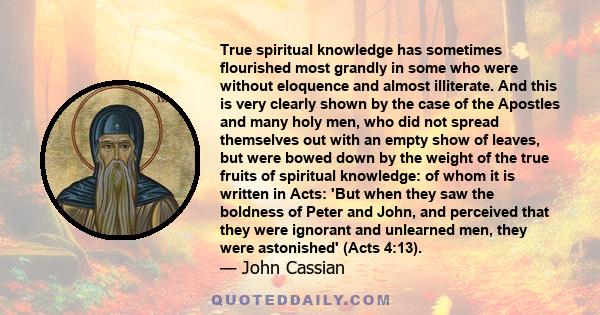 True spiritual knowledge has sometimes flourished most grandly in some who were without eloquence and almost illiterate. And this is very clearly shown by the case of the Apostles and many holy men, who did not spread themselves out with an empty show of leaves, but were bowed down by the weight of the true fruits of spiritual knowledge: of whom it is written in Acts: 'But when they saw the boldness of Peter and John, and perceived that they were ignorant and unlearned men, they were astonished' (Acts 4:13).

— John Cassian

QUOTEDDAILY.COM